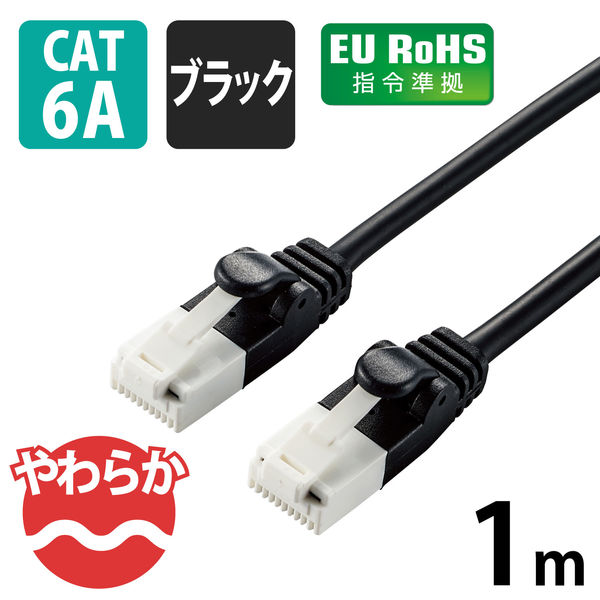 CAT
6A

ブラック

EU RoHS
指令準拠

やわらか

1m